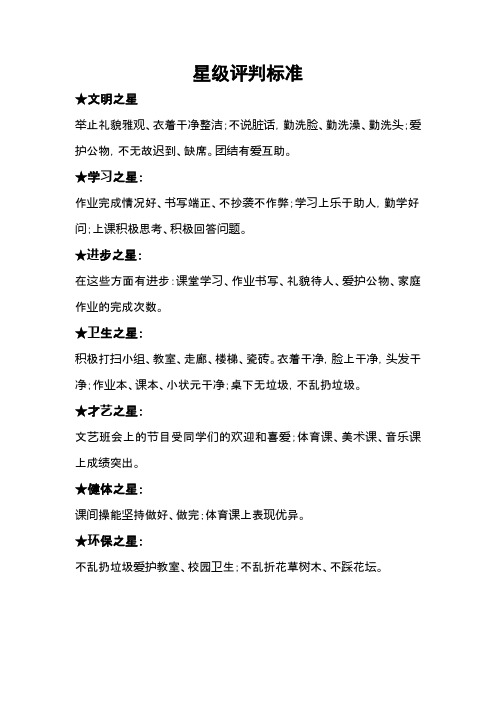 星级评判标准

★文明之星

举止礼貌雅观、衣着干净整洁；不说脏话，勤洗脸、勤洗澡、勤洗头；爱护公物，不无故迟到、缺席。团结有爱互助。

★学习之星：

作业完成情况好、书写端正、不抄袭不作弊；学习上乐于助人，勤学好问；上课积极思考、积极回答问题。

★进步之星：

在这些方面有进步：课堂学习、作业书写、礼貌待人、爱护公物、家庭作业的完成次数。

★卫生之星：

积极打扫小组、教室、走廊、楼梯、瓷砖。衣着干净，脸上干净，头发干净；作业本、课本、小状元干净；桌下无垃圾，不乱扔垃圾。

★才艺之星：

文艺班会上的节目受同学们的欢迎和喜爱；体育课、美术课、音乐课上成绩突出。

★健体之星：

课间操能坚持做好、做完；体育课上表现优异。

★环保之星：

不乱扔垃圾爱护教室、校园卫生；不乱折花草树木、不踩花坛。